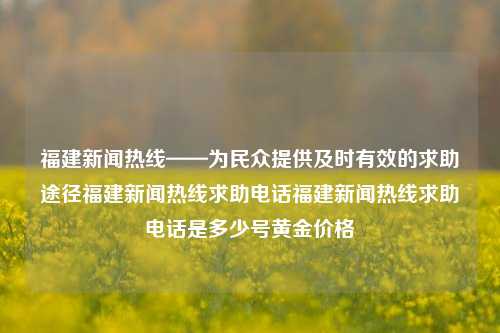 福建新闻热线——为民众提供及时有效的求助途径福建新闻热线求助电话福建新闻热线求助电话是多少号黄金价格